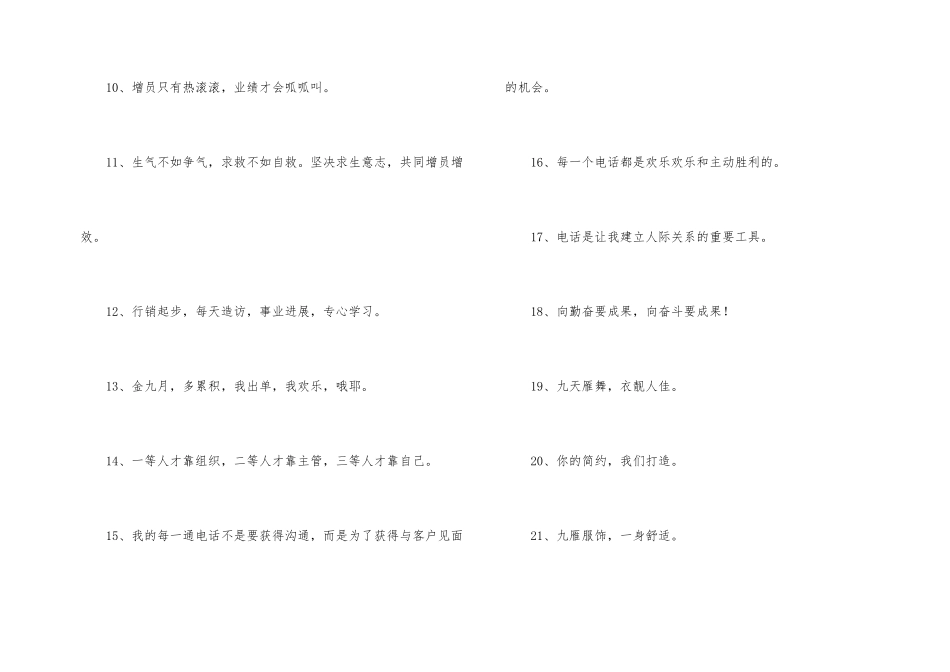 10、增员只有热滚滚，业绩才会呱呱叫。

11、生气不如争气，求救不如自救。坚决求生意志，共同增员增效。

12、行销起步，每天造访，事业进展，专心学习。

13、金九月，多累积，我出单，我欢乐，哦耶。

14、一等人才靠组织，二等人才靠主管，三等人才靠自己。

15、我的每一通电话不是要获得沟通，而是为了获得与客户见面的机会。

16、每一个电话都是欢乐欢乐和主动胜利的。

17、电话是让我建立人际关系的重要工具。

18、向勤奋要成果，向奋斗要成果！

19、九天雁舞，衣靓人佳。

20、你的简约，我们打造。

21、九雁服饰，一身舒适。